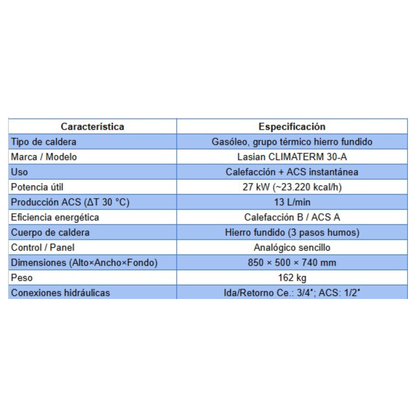 | Característica | Especificación |
|---|---|
| Tipo de caldera | Gasóleo, grupo térmico hierro fundido |
| Marca / Modelo | Lasian CLIMATERM 30-A |
| Uso | Calefacción + ACS instantánea |
| Potencia útil | 27 kW (~23.220 kcal/h) |
| Producción ACS (ΔT 30 °C) | 13 L/min |
| Eficiencia energética | Calefacción B / ACS A |
| Cuerpo de caldera | Hierro fundido (3 pasos humos) |
| Control / Panel | Analógico sencillo |
| Dimensiones (Alto×Ancho×Fondo) | 850 × 500 × 740 mm |
| Peso | 162 kg |
| Conexiones hidráulicas | Ida/Retorno Ce.: 3/4"; ACS: 1/2" |